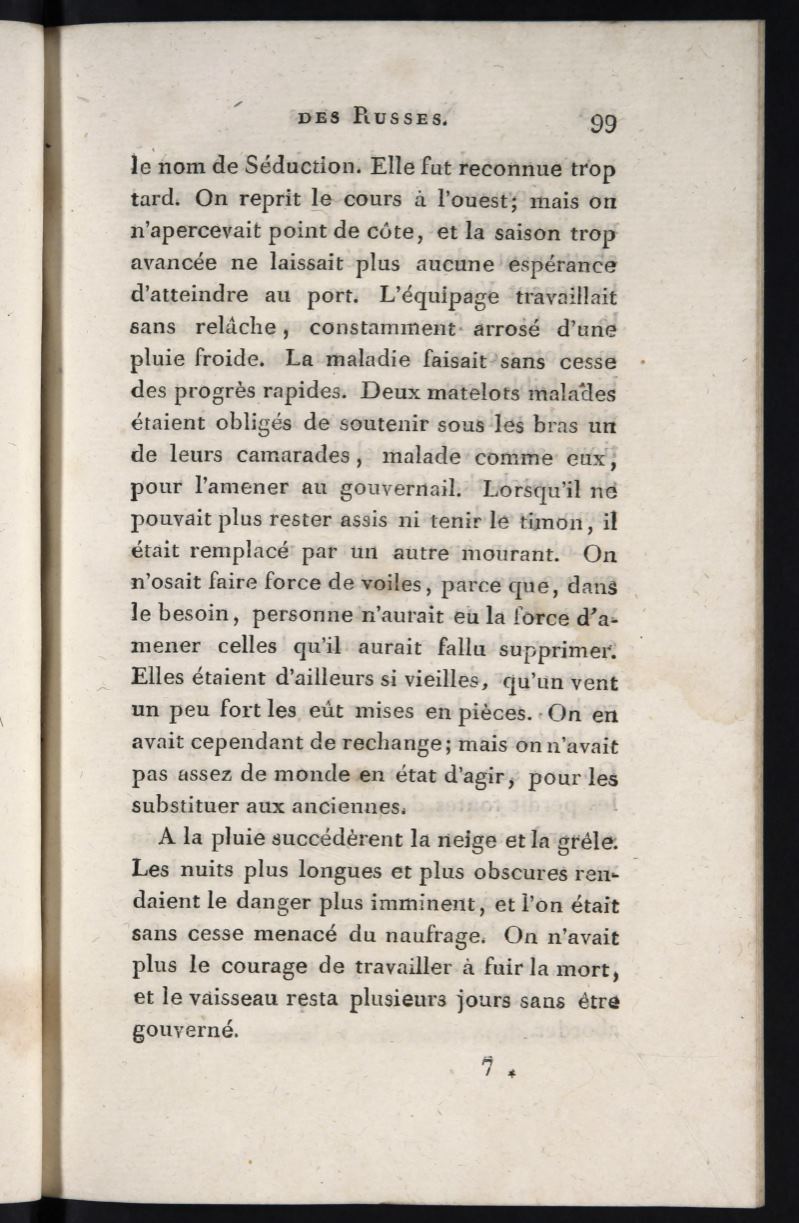 DES RUSSES. 99

le nom de Séduction. Elle fut reconnue trop tard. On reprit le cours à l'ouest; mais on n'apercevait point de côte, et la saison trop avancée ne laissait plus aucune espérance d'atteindre au port. L'équipage travaillait sans relâche, constamment arrosé d'une pluie froide. La maladie faisait sans cesse des progrès rapides. Deux matelots malades étaient obligés de soutenir sous les bras un de leurs camarades, malade comme eux, pour l'amener au gouvernail. Lorsqu'il ne pouvait plus rester assis ni tenir le timon, il était remplacé par un autre mourant. On n'osait faire force de voiles, parce que, dans le besoin, personne n'aurait eu la force d'amener celles qu'il aurait fallu supprimer. Elles étaient d'ailleurs si vieilles, qu'un vent un peu fort les eût mises en pièces. On en avait cependant de rechange; mais on n'avait pas assez de monde en état d'agir, pour les substituer aux anciennes.

A la pluie succédèrent la neige et la grêle. Les nuits plus longues et plus obscures rendaient le danger plus imminent, et l'on était sans cesse menacé du naufrage. On n'avait plus le courage de travailler à fuir la mort, et le vaisseau resta plusieurs jours sans être gouverné.

7 *